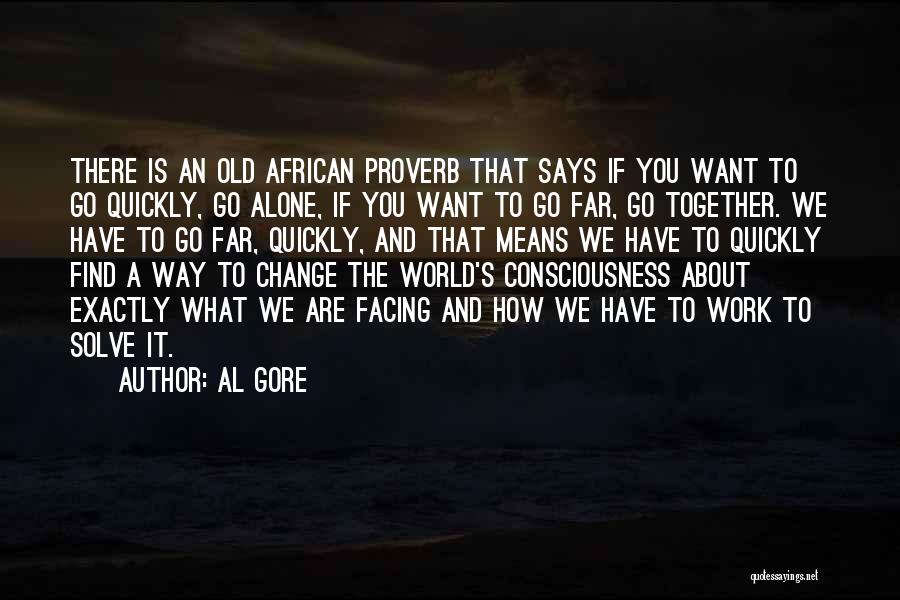 THERE IS AN OLD AFRICAN PROVERB THAT SAYS IF YOU WANT TO GO QUICKLY, GO ALONE, IF YOU WANT TO GO FAR, GO TOGETHER. WE HAVE TO GO FAR, QUICKLY, AND THAT MEANS WE HAVE TO QUICKLY FIND A WAY TO CHANGE THE WORLD'S CONSCIOUSNESS ABOUT EXACTLY WHAT WE ARE FACING AND HOW WE HAVE TO WORK TO SOLVE IT.

AUTHOR: AL GORE

quotessayings.net